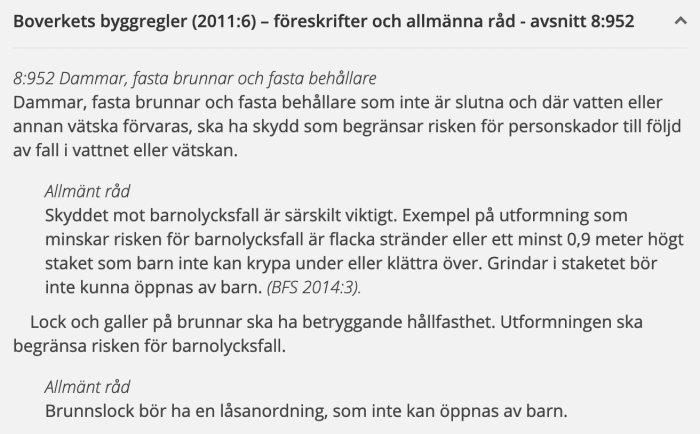 Boverkets byggregler (2011:6) – föreskrifter och allmänna råd - avsnitt 8:952

8:952 Dammar, fasta brunnar och fasta behållare
Dammar, fasta brunnar och fasta behållare som inte är slutna och där vatten eller annan vätska förvaras, ska ha skydd som begränsar risken för personskador till följd av fall i vattnet eller vätskan.

Allmänt råd
Skyddet mot barnolycksfall är särskilt viktigt. Exempel på utformning som minskar risken för barnolycksfall är flacka stränder eller ett minst 0,9 meter högt staket som barn inte kan krypa under eller klättra över. Grindar i staketet bör inte kunna öppnas av barn. (BFS 2014:3).

Lock och galler på brunnar ska ha betryggande hållfasthet. Utformningen ska begränsa risken för barnolycksfall.

Allmänt råd
Brunnslock bör ha en låsanordning, som inte kan öppnas av barn.